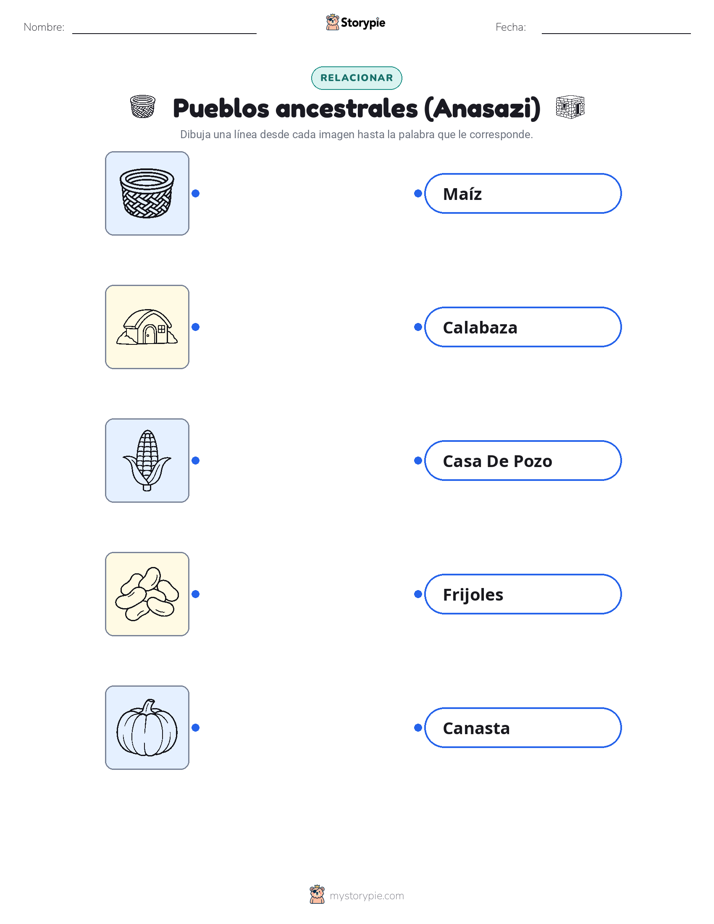 Nombre: Storypie Fecha:

RELACIONAR

Pueblos ancestrales (Anasazi)

Dibuja una línea desde cada imagen hasta la palabra que le corresponde.

Maíz

Calabaza

Casa De Pozo

Frijoles

Canasta

mystorypie.com